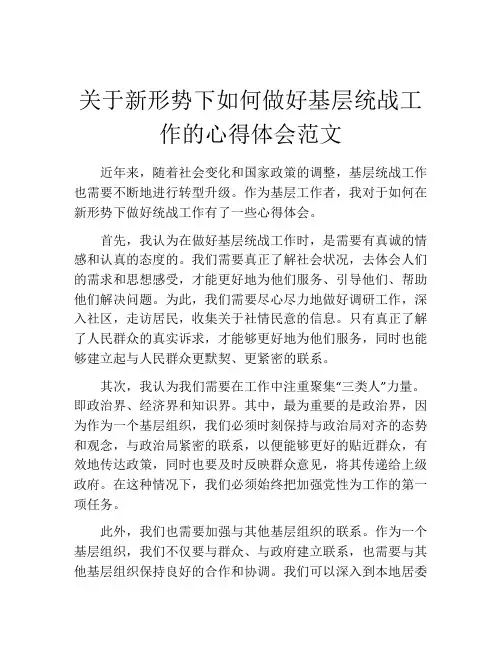 关于新形势下如何做好基层统战工作的心得体会范文

近年来，随着社会变化和国家政策的调整，基层统战工作也需要不断地进行转型升级。作为基层工作者，我对于如何在新形势下做好统战工作有了一些心得体会。

首先，我认为在做好基层统战工作时，是需要有真诚的情感和认真的态度的。我们需要真正了解社会状况，去体会人们的需求和思想感受，才能更好地为他们服务、引导他们、帮助他们解决问题。为此，我们需要尽心尽力地做好调研工作，深入社区，走访居民，收集关于社情民意的信息。只有真正了解了人民群众的真实诉求，才能够更好地为他们服务，同时也能够建立起与人民群众更默契、更紧密的联系。

其次，我认为我们需要在工作中注重聚集“三类人”力量。即政治界、经济界和知识界。其中，最为重要的是政治界，因为作为一个基层组织，我们必须时刻保持与政治局对齐的态势和观念，与政治局紧密的联系，以便能够更好的贴近群众，有效地传达政策，同时也要及时反映群众意见，将其传递给上级政府。在这种情况下，我们必须始终把加强党性为工作的第一项任务。

此外，我们也需要加强与其他基层组织的联系。作为一个基层组织，我们不仅要与群众、与政府建立联系，也需要与其他基层组织保持良好的合作和协调。我们可以深入到本地居委